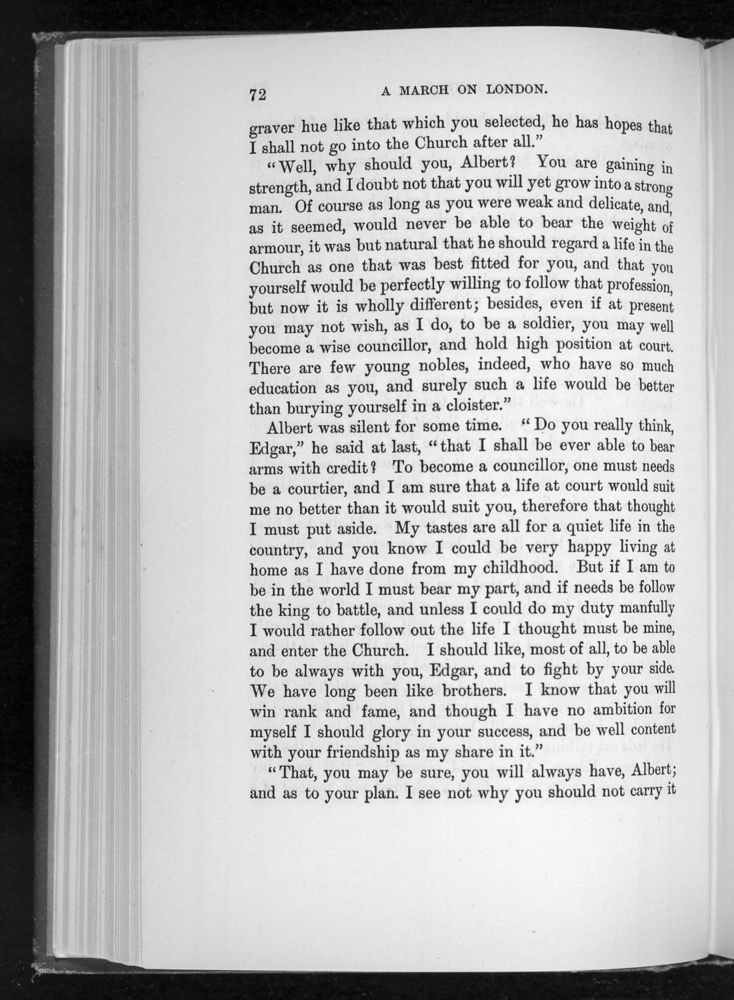 72 A MARCH ON LONDON.

graver hue like that which you selected, he has hopes that I shall not go into the Church after all."

"Well, why should you, Albert? You are gaining in strength, and I doubt not that you will yet grow into a strong man. Of course as long as you were weak and delicate, and, as it seemed, would never be able to bear the weight of armour, it was but natural that he should regard a life in the Church as one that was best fitted for you, and that you yourself would be perfectly willing to follow that profession, but now it is wholly different; besides, even if at present you may not wish, as I do, to be a soldier, you may well become a wise councillor, and hold high position at court. There are few young nobles, indeed, who have so much education as you, and surely such a life would be better than burying yourself in a cloister."

Albert was silent for some time. "Do you really think, Edgar," he said at last, "that I shall be ever able to bear arms with credit? To become a councillor, one must needs be a courtier, and I am sure that a life at court would suit me no better than it would suit you, therefore that thought I must put aside. My tastes are all for a quiet life in the country, and you know I could be very happy living at home as I have done from my childhood. But if I am to be in the world I must bear my part, and if needs be follow the king to battle, and unless I could do my duty manfully I would rather follow out the life I thought must be mine, and enter the Church. I should like, most of all, to be able to be always with you, Edgar, and to fight by your side. We have long been like brothers. I know that you will win rank and fame, and though I have no ambition for myself I should glory in your success, and be well content with your friendship as my share in it."

"That, you may be sure, you will always have, Albert; and as to your plan. I see not why you should not carry it